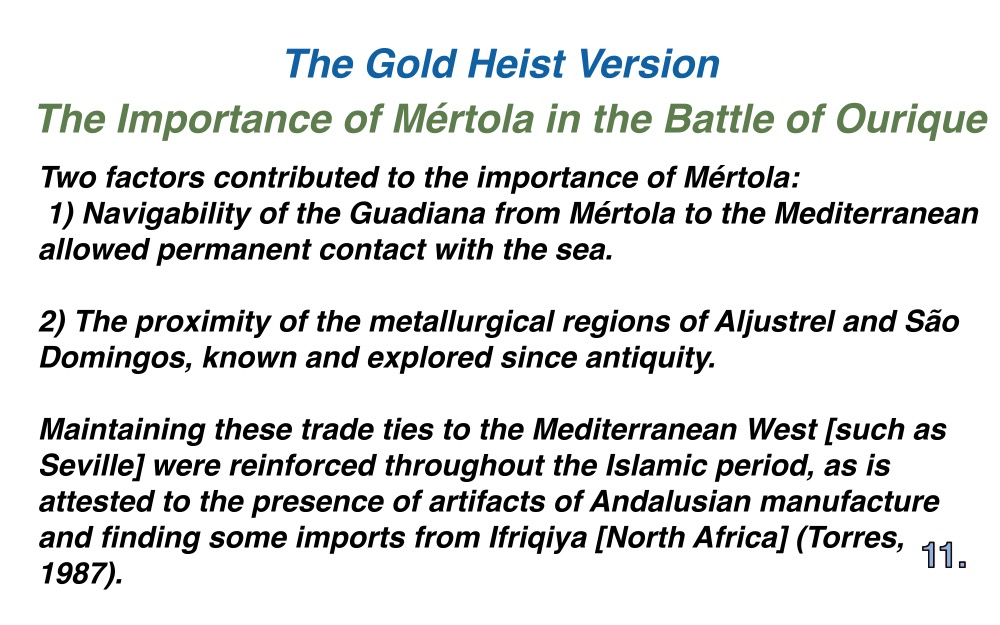 The Gold Heist Version

The Importance of Mértola in the Battle of Ourique

Two factors contributed to the importance of Mértola:
1) Navigability of the Guadiana from Mértola to the Mediterranean allowed permanent contact with the sea.

2) The proximity of the metallurgical regions of Aljustrel and São Domingos, known and explored since antiquity.

Maintaining these trade ties to the Mediterranean West [such as Seville] were reinforced throughout the Islamic period, as is attested to the presence of artifacts of Andalusian manufacture and finding some imports from Ifriqiya [North Africa] (Torres, 1987).

11.